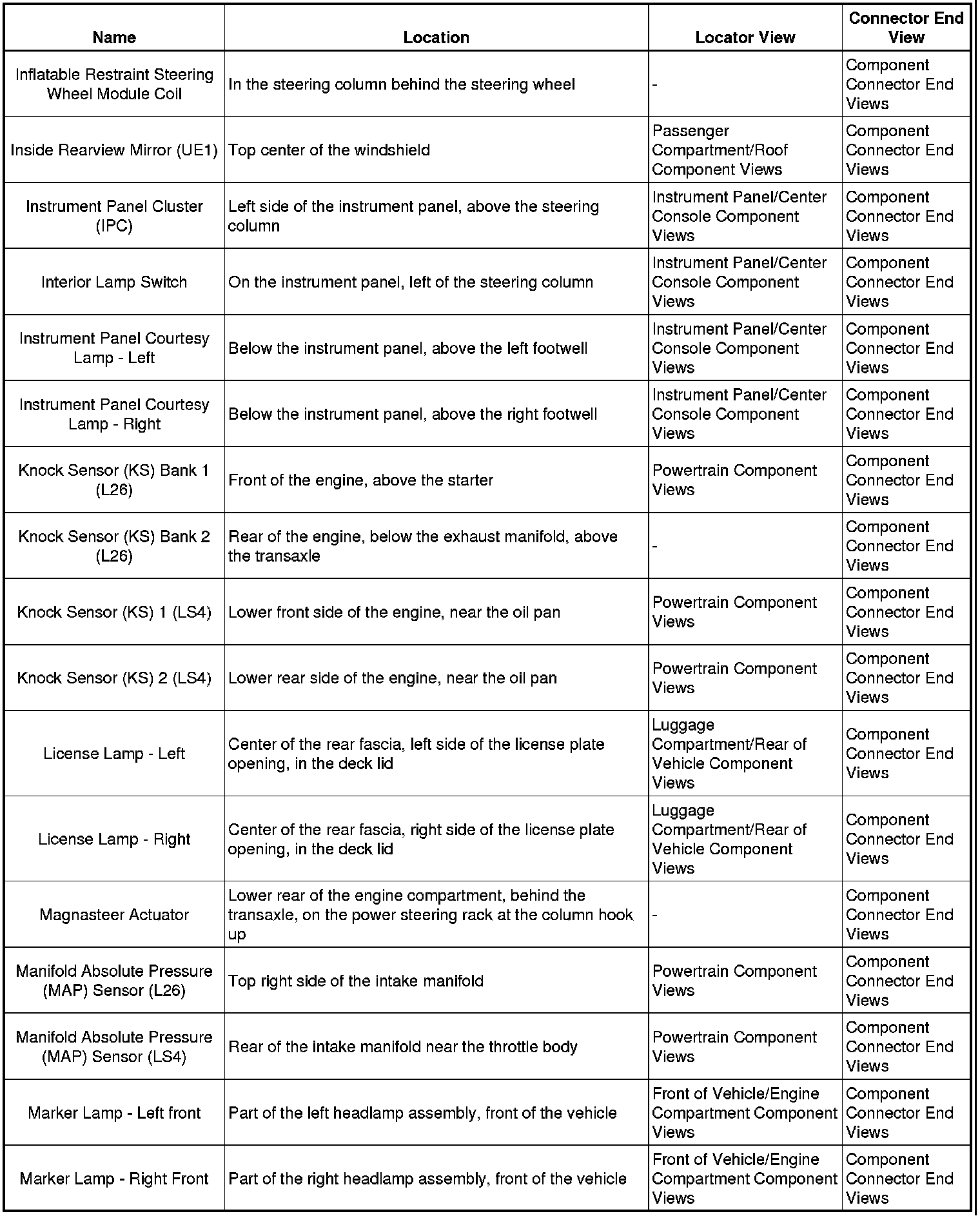 | Name | Location | Locator View | Connector End View |
|---|---|---|---|
| Inflatable Restraint Steering Wheel Module Coil | In the steering column behind the steering wheel | - | Component Connector End Views |
| Inside Rearview Mirror (UE1) | Top center of the windshield | Passenger Compartment/Roof Component Views | Component Connector End Views |
| Instrument Panel Cluster (IPC) | Left side of the instrument panel, above the steering column | Instrument Panel/Center Console Component Views | Component Connector End Views |
| Interior Lamp Switch | On the instrument panel, left of the steering column | Instrument Panel/Center Console Component Views | Component Connector End Views |
| Instrument Panel Courtesy Lamp - Left | Below the instrument panel, above the left footwell | Instrument Panel/Center Console Component Views | Component Connector End Views |
| Instrument Panel Courtesy Lamp - Right | Below the instrument panel, above the right footwell | Instrument Panel/Center Console Component Views | Component Connector End Views |
| Knock Sensor (KS) Bank 1 (L26) | Front of the engine, above the starter | Powertrain Component Views | Component Connector End Views |
| Knock Sensor (KS) Bank 2 (L26) | Rear of the engine, below the exhaust manifold, above the transaxle | - | Component Connector End Views |
| Knock Sensor (KS) 1 (LS4) | Lower front side of the engine, near the oil pan | Powertrain Component Views | Component Connector End Views |
| Knock Sensor (KS) 2 (LS4) | Lower rear side of the engine, near the oil pan | Powertrain Component Views | Component Connector End Views |
| License Lamp - Left | Center of the rear fascia, left side of the license plate opening, in the deck lid | Luggage Compartment/Rear of Vehicle Component Views | Component Connector End Views |
| License Lamp - Right | Center of the rear fascia, right side of the license plate opening, in the deck lid | Luggage Compartment/Rear of Vehicle Component Views | Component Connector End Views |
| Magnasteer Actuator | Lower rear of the engine compartment, behind the transaxle, on the power steering rack at the column hook up | - | Component Connector End Views |
| Manifold Absolute Pressure (MAP) Sensor (L26) | Top right side of the intake manifold | Powertrain Component Views | Component Connector End Views |
| Manifold Absolute Pressure (MAP) Sensor (LS4) | Rear of the intake manifold near the throttle body | Powertrain Component Views | Component Connector End Views |
| Marker Lamp - Left front | Part of the left headlamp assembly, front of the vehicle | Front of Vehicle/Engine Compartment Component Views | Component Connector End Views |
| Marker Lamp - Right Front | Part of the right headlamp assembly, front of the vehicle | Front of Vehicle/Engine Compartment Component Views | Component Connector End Views |